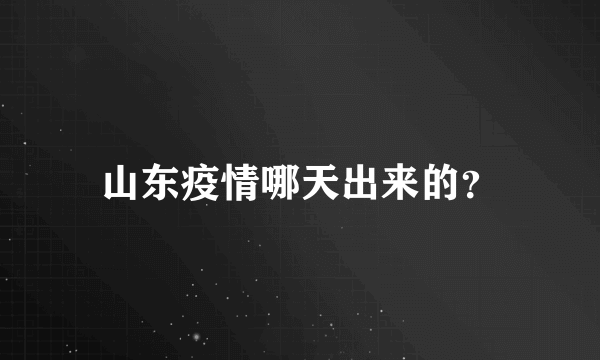 山东疫情哪天出来的？